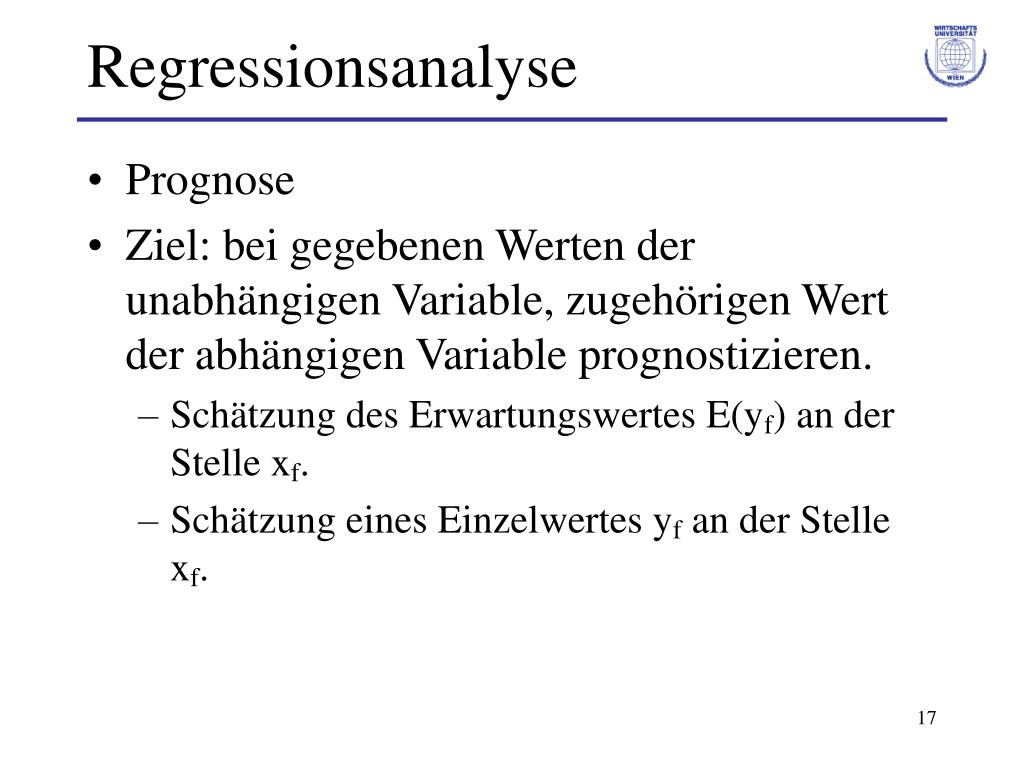 Regressionsanalyse

WIRTSCHAFTS UNIVERSITÄT WIEN

• Prognose
• Ziel: bei gegebenen Werten der unabhängigen Variable, zugehörigen Wert der abhängigen Variable prognostizieren.
– Schätzung des Erwartungswertes $E(y_f)$ an der Stelle $x_f$.
– Schätzung eines Einzelwertes $y_f$ an der Stelle $x_f$.

17